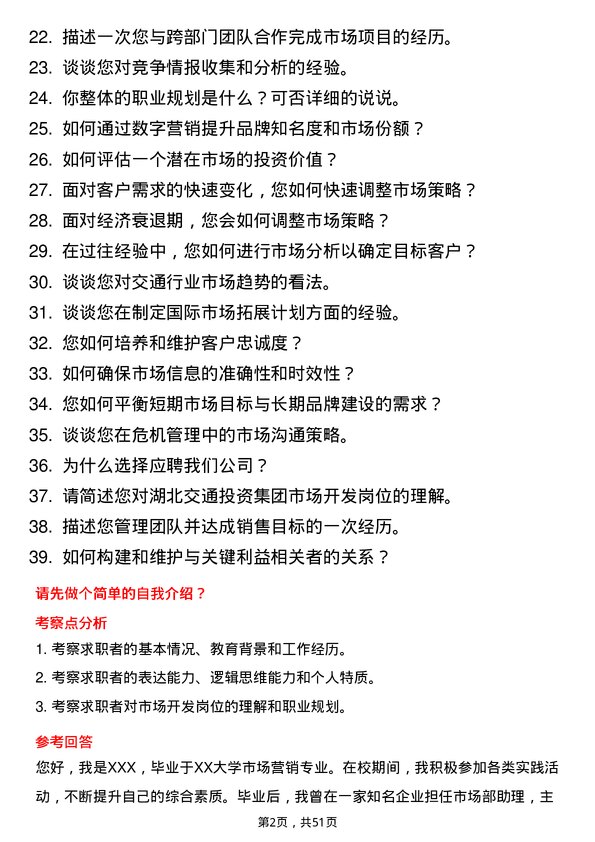 22. 描述一次您与跨部门团队合作完成市场项目的经历。
23. 谈谈您对竞争情报收集和分析的经验。
24. 你整体的职业规划是什么？可否详细的说说。
25. 如何通过数字营销提升品牌知名度和市场份额？
26. 如何评估一个潜在市场的投资价值？
27. 面对客户需求的快速变化，您如何快速调整市场策略？
28. 面对经济衰退期，您会如何调整市场策略？
29. 在过往经验中，您如何进行市场分析以确定目标客户？
30. 谈谈您对交通行业市场趋势的看法。
31. 谈谈您在制定国际市场拓展计划方面的经验。
32. 您如何培养和维护客户忠诚度？
33. 如何确保市场信息的准确性和时效性？
34. 您如何平衡短期市场目标与长期品牌建设的需求？
35. 谈谈您在危机管理中的市场沟通策略。
36. 为什么选择应聘我们公司？
37. 请简述您对湖北交通投资集团市场开发岗位的理解。
38. 描述您管理团队并达成销售目标的一次经历。
39. 如何构建和维护与关键利益相关者的关系？

请先做个简单的自我介绍？

考察点分析

1. 考察求职者的基本情况、教育背景和工作经历。
2. 考察求职者的表达能力、逻辑思维能力和个人特质。
3. 考察求职者对市场开发岗位的理解和职业规划。

参考回答

您好，我是XXX，毕业于XX大学市场营销专业。在校期间，我积极参加各类实践活动，不断提升自己的综合素质。毕业后，我曾在一家知名企业担任市场部助理，主

第2页，共51页